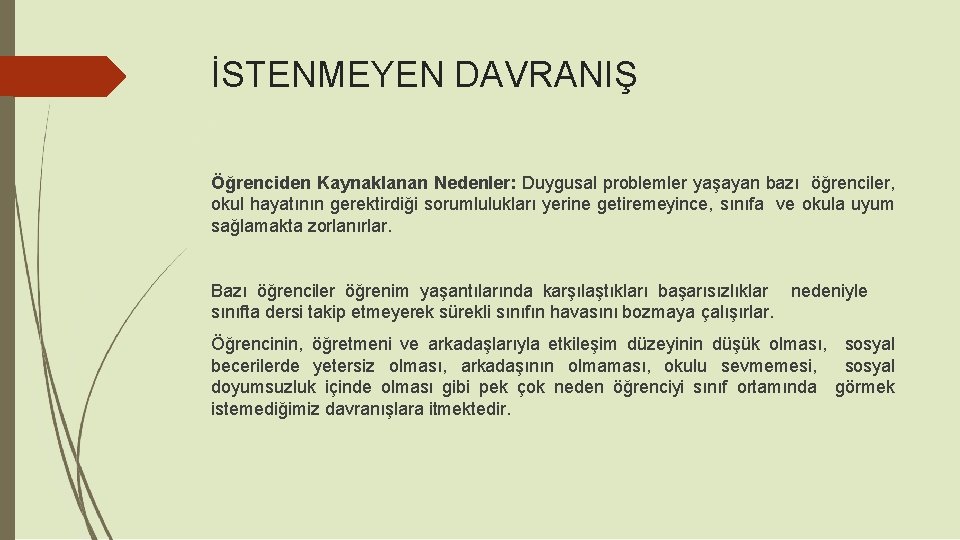 İSTENMEYEN DAVRANIŞ

Öğrenciden Kaynaklanan Nedenler: Duygusal problemler yaşayan bazı öğrenciler, okul hayatının gerektirdiği sorumlulukları yerine getiremeyince, sınıfa ve okula uyum sağlamakta zorlanırlar.

Bazı öğrenciler öğrenim yaşantılarında karşılaştıkları başarısızlıklar nedeniyle sınıfta dersi takip etmeyerek sürekli sınıfın havasını bozmaya çalışırlar.

Öğrencinin, öğretmeni ve arkadaşlarıyla etkileşim düzeyinin düşük olması, sosyal becerilerde yetersiz olması, arkadaşının olmaması, okulu sevmemesi, sosyal doyumsuzluk içinde olması gibi pek çok neden öğrenciyi sınıf ortamında görmek istemediğimiz davranışlara itmektedir.